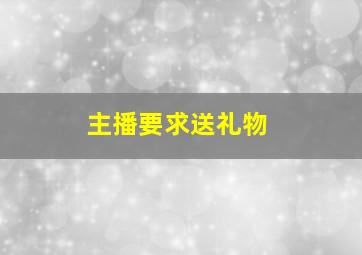 主播要求送礼物